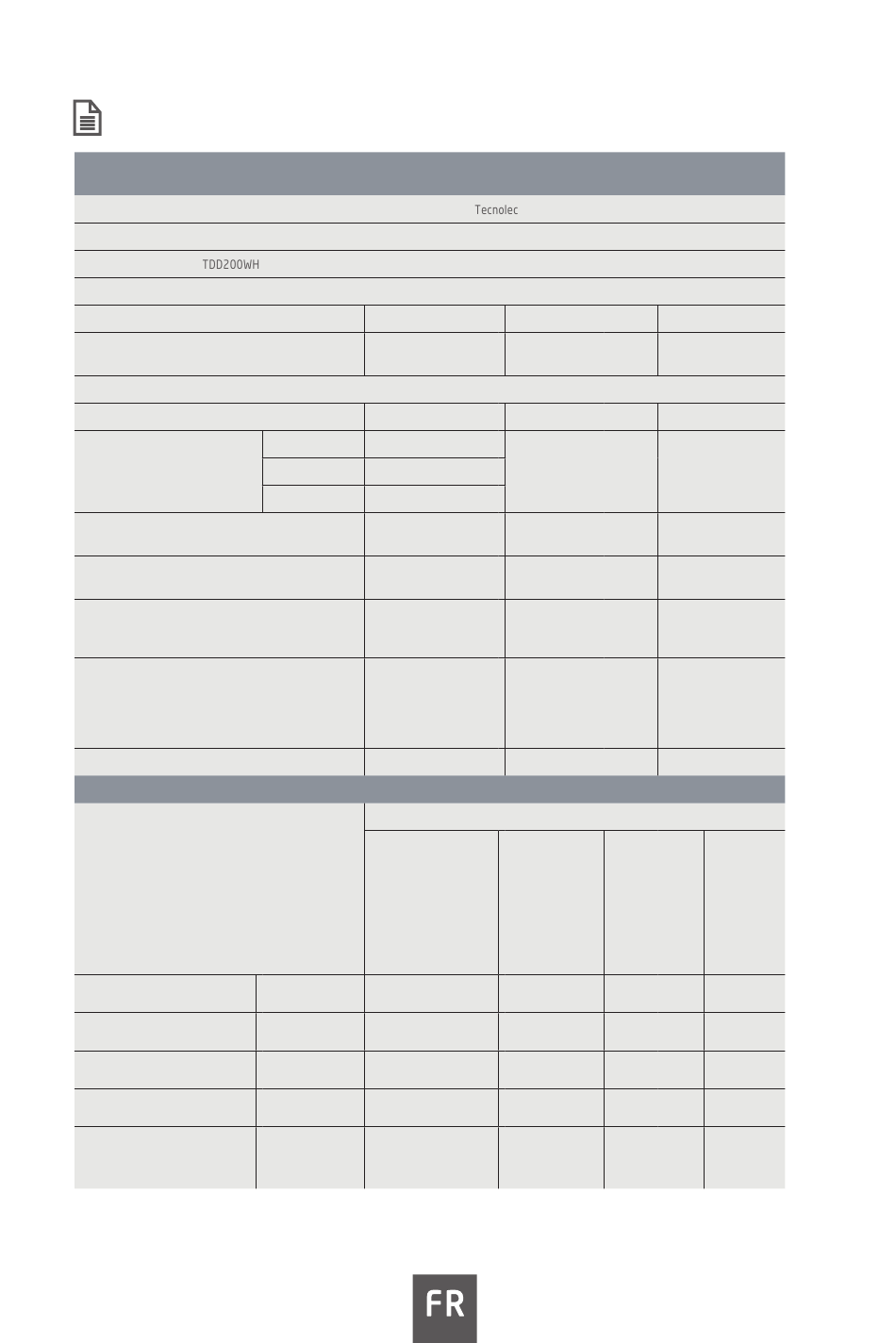 Tecnolec

TDD200WH

FR